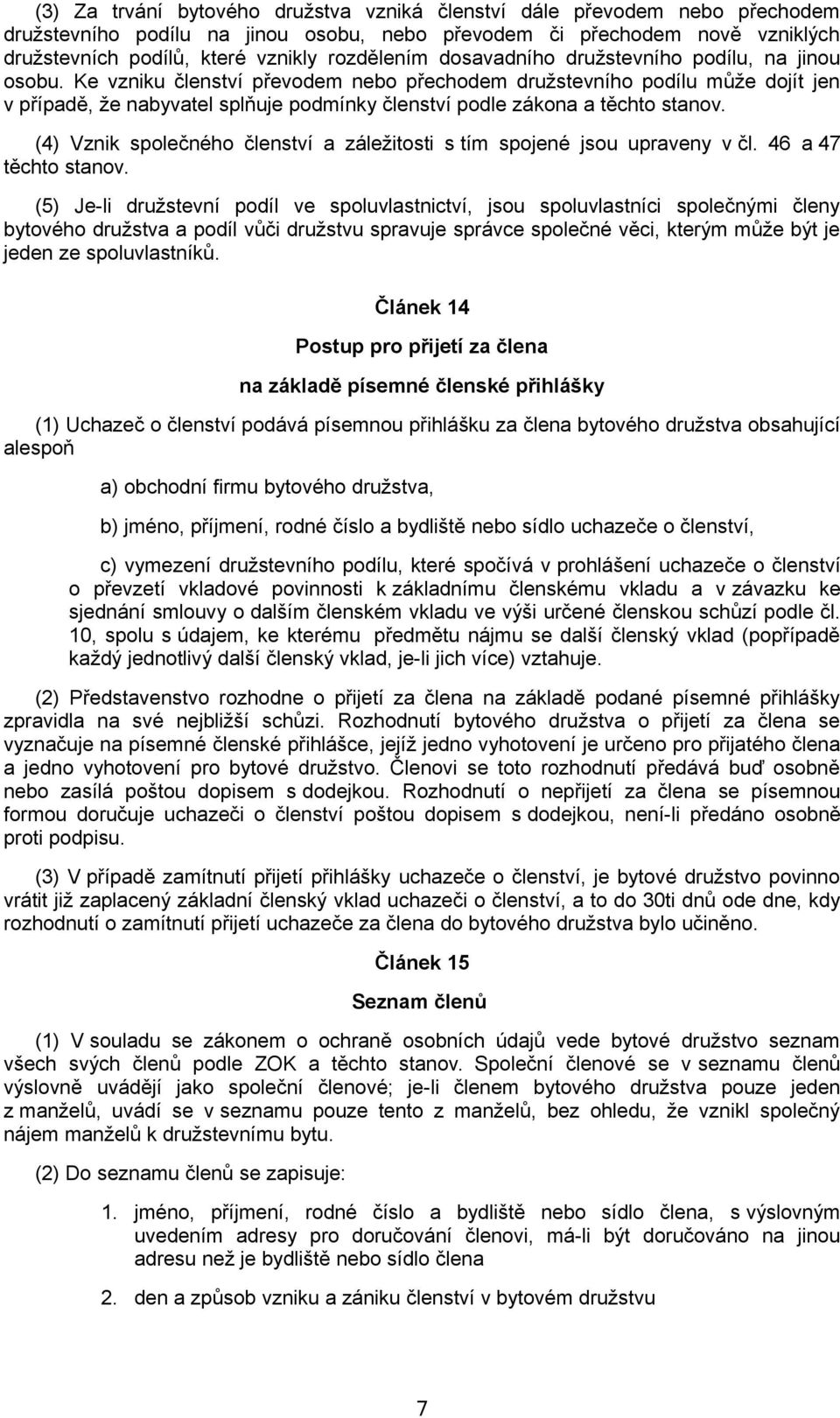 (3) Za trvání bytového družstva vzniká členství dále převodem nebo přechodem družstevního podílu na jinou osobu, nebo převodem či přechodem nově vzniklých družstevních podílů, které vznikly rozdělením dosavadního družstevního podílu, na jinou osobu. Ke vzniku členství převodem nebo přechodem družstevního podílu může dojít jen v případě, že nabyvatel splňuje podmínky členství podle zákona a těchto stanov.

(4) Vznik společného členství a záležitosti s tím spojené jsou upraveny v čl. 46 a 47 těchto stanov.

(5) Je-li družstevní podíl ve spoluvlastnictví, jsou spoluvlastníci společnými členy bytového družstva a podíl vůči družstvu spravuje správce společné věci, kterým může být je jeden ze spoluvlastníků.

Článek 14

Postup pro přijetí za člena

na základě písemné členské přihlášky

(1) Uchazeč o členství podává písemnou přihlášku za člena bytového družstva obsahující alespoň

a) obchodní firmu bytového družstva,

b) jméno, příjmení, rodné číslo a bydliště nebo sídlo uchazeče o členství,

c) vymezení družstevního podílu, které spočívá v prohlášení uchazeče o členství o převzetí vkladové povinnosti k základnímu členskému vkladu a v závazku ke sjednání smlouvy o dalším členském vkladu ve výši určené členskou schůzí podle čl. 10, spolu s údajem, ke kterému předmětu nájmu se další členský vklad (popřípadě každý jednotlivý další členský vklad, je-li jich více) vztahuje.

(2) Představenstvo rozhodne o přijetí za člena na základě podané písemné přihlášky zpravidla na své nejbližší schůzi. Rozhodnutí bytového družstva o přijetí za člena se vyznačuje na písemné členské přihlášce, jejíž jedno vyhotovení je určeno pro přijatého člena a jedno vyhotovení pro bytové družstvo. Členovi se toto rozhodnutí předává buď osobně nebo zasílá poštou dopisem s dodejkou. Rozhodnutí o nepřijetí za člena se písemnou formou doručuje uchazeči o členství poštou dopisem s dodejkou, není-li předáno osobně proti podpisu.

(3) V případě zamítnutí přijetí přihlášky uchazeče o členství, je bytové družstvo povinno vrátit již zaplacený základní členský vklad uchazeči o členství, a to do 30ti dnů ode dne, kdy rozhodnutí o zamítnutí přijetí uchazeče za člena do bytového družstva bylo učiněno.

Článek 15

Seznam členů

(1) V souladu se zákonem o ochraně osobních údajů vede bytové družstvo seznam všech svých členů podle ZOK a těchto stanov. Společní členové se v seznamu členů výslovně uvádějí jako společní členové; je-li členem bytového družstva pouze jeden z manželů, uvádí se v seznamu pouze tento z manželů, bez ohledu, že vznikl společný nájem manželů k družstevnímu bytu.

(2) Do seznamu členů se zapisuje:

1. jméno, příjmení, rodné číslo a bydliště nebo sídlo člena, s výslovným uvedením adresy pro doručování členovi, má-li být doručováno na jinou adresu než je bydliště nebo sídlo člena

2. den a způsob vzniku a zániku členství v bytovém družstvu

7